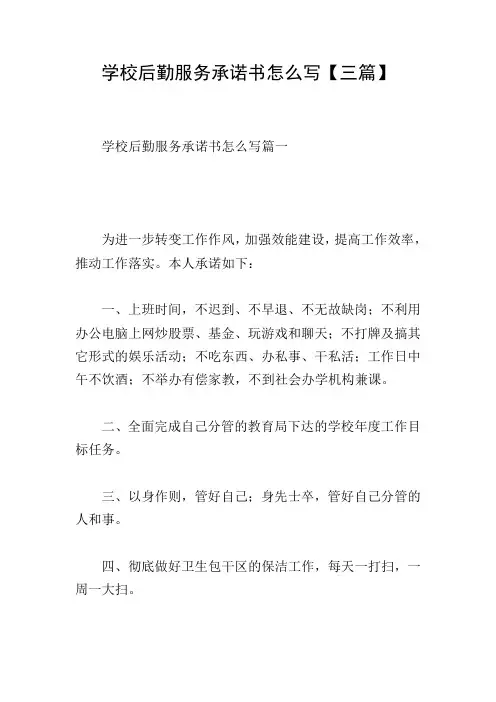 学校后勤服务承诺书怎么写【三篇】

学校后勤服务承诺书怎么写篇一

为进一步转变工作作风，加强效能建设，提高工作效率，推动工作落实。本人承诺如下：

一、上班时间，不迟到、不早退、不无故缺岗；不利用办公电脑上网炒股票、基金、玩游戏和聊天；不打牌及搞其它形式的娱乐活动；不吃东西、办私事、干私活；工作日中午不饮酒；不举办有偿家教，不到社会办学机构兼课。

二、全面完成自己分管的教育局下达的学校年度工作目标任务。

三、以身作则，管好自己；身先士卒，管好自己分管的人和事。

四、彻底做好卫生包干区的保洁工作，每天一打扫，一周一大扫。